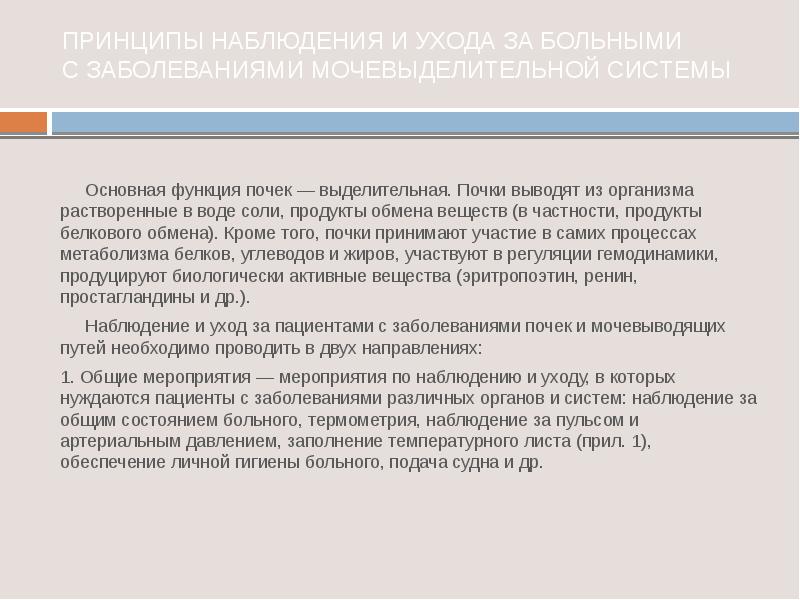 ПРИНЦИПЫ НАБЛЮДЕНИЯ И УХОДА ЗА БОЛЬНЫМИ С ЗАБОЛЕВАНИЯМИ МОЧЕВЫДЕЛИТЕЛЬНОЙ СИСТЕМЫ

Основная функция почек — выделительная. Почки выводят из организма растворенные в воде соли, продукты обмена веществ (в частности, продукты белкового обмена). Кроме того, почки принимают участие в самих процессах метаболизма белков, углеводов и жиров, участвуют в регуляции гемодинамики, продуцируют биологически активные вещества (эритропоэтин, ренин, простагландины и др.).

Наблюдение и уход за пациентами с заболеваниями почек и мочевыводящих путей необходимо проводить в двух направлениях:

1. Общие мероприятия — мероприятия по наблюдению и уходу, в которых нуждаются пациенты с заболеваниями различных органов и систем: наблюдение за общим состоянием больного, термометрия, наблюдение за пульсом и артериальным давлением, заполнение температурного листа (прил. 1), обеспечение личной гигиены больного, подача судна и др.